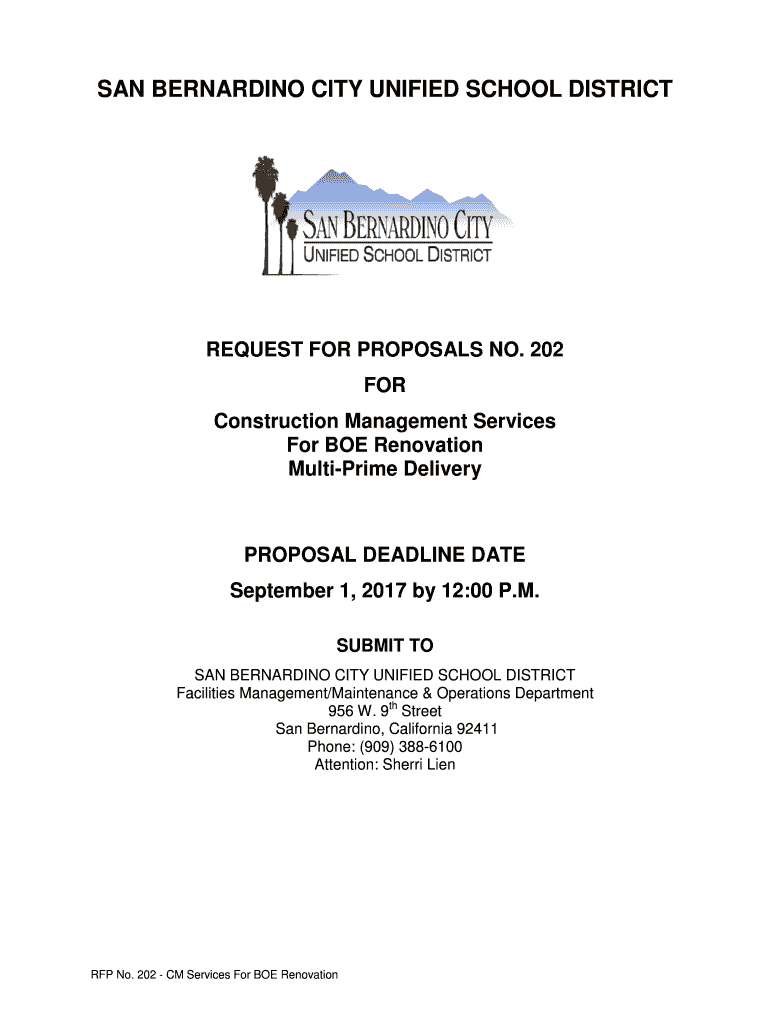 SAN BERNARDINO CITY UNIFIED SCHOOL DISTRICT

SAN BERNARDINO CITY
UNIFIED SCHOOL DISTRICT

REQUEST FOR PROPOSALS NO. 202

FOR

Construction Management Services
For BOE Renovation
Multi-Prime Delivery

PROPOSAL DEADLINE DATE

September 1, 2017 by 12:00 P.M.

SUBMIT TO

SAN BERNARDINO CITY UNIFIED SCHOOL DISTRICT
Facilities Management/Maintenance & Operations Department
956 W. 9$^{th}$ Street
San Bernardino, California 92411
Phone: (909) 388-6100
Attention: Sherri Lien

RFP No. 202 - CM Services For BOE Renovation